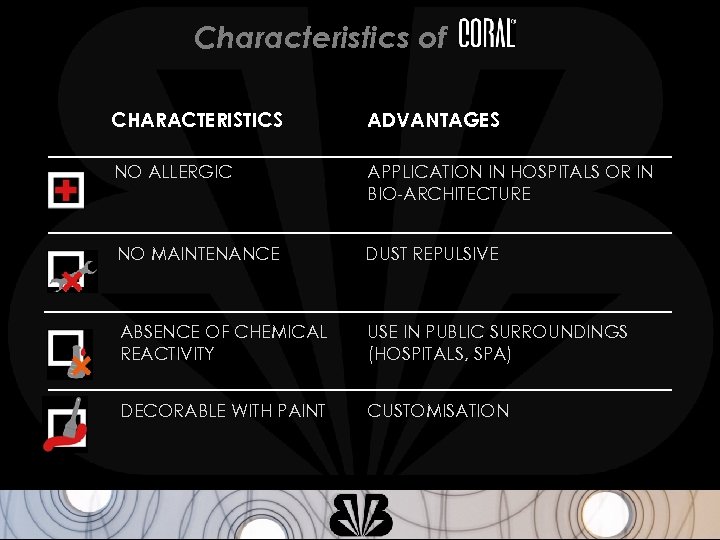 Characteristics of CORAL

| CHARACTERISTICS | ADVANTAGES |
|---|---|
| NO ALLERGIC | APPLICATION IN HOSPITALS OR IN BIO-ARCHITECTURE |
| NO MAINTENANCE | DUST REPULSIVE |
| ABSENCE OF CHEMICAL REACTIVITY | USE IN PUBLIC SURROUNDINGS (HOSPITALS, SPA) |
| DECORABLE WITH PAINT | CUSTOMISATION |